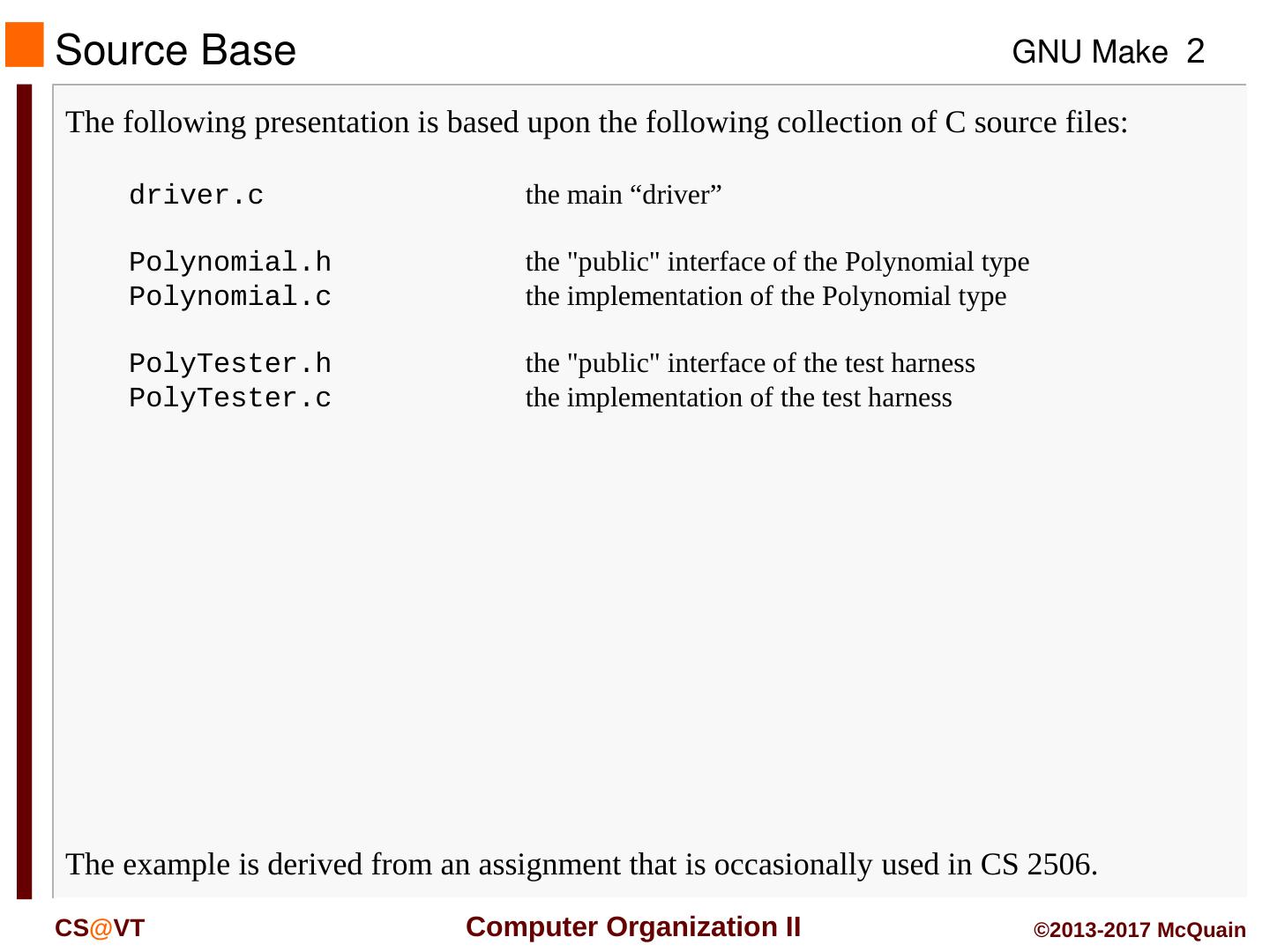 Source Base

GNU Make 2

The following presentation is based upon the following collection of C source files:

driver.c the main "driver"

Polynomial.h the "public" interface of the Polynomial type
Polynomial.c the implementation of the Polynomial type

PolyTester.h the "public" interface of the test harness
PolyTester.c the implementation of the test harness

The example is derived from an assignment that is occasionally used in CS 2506.

CS@VT

Computer Organization II

©2013-2017 McQuain